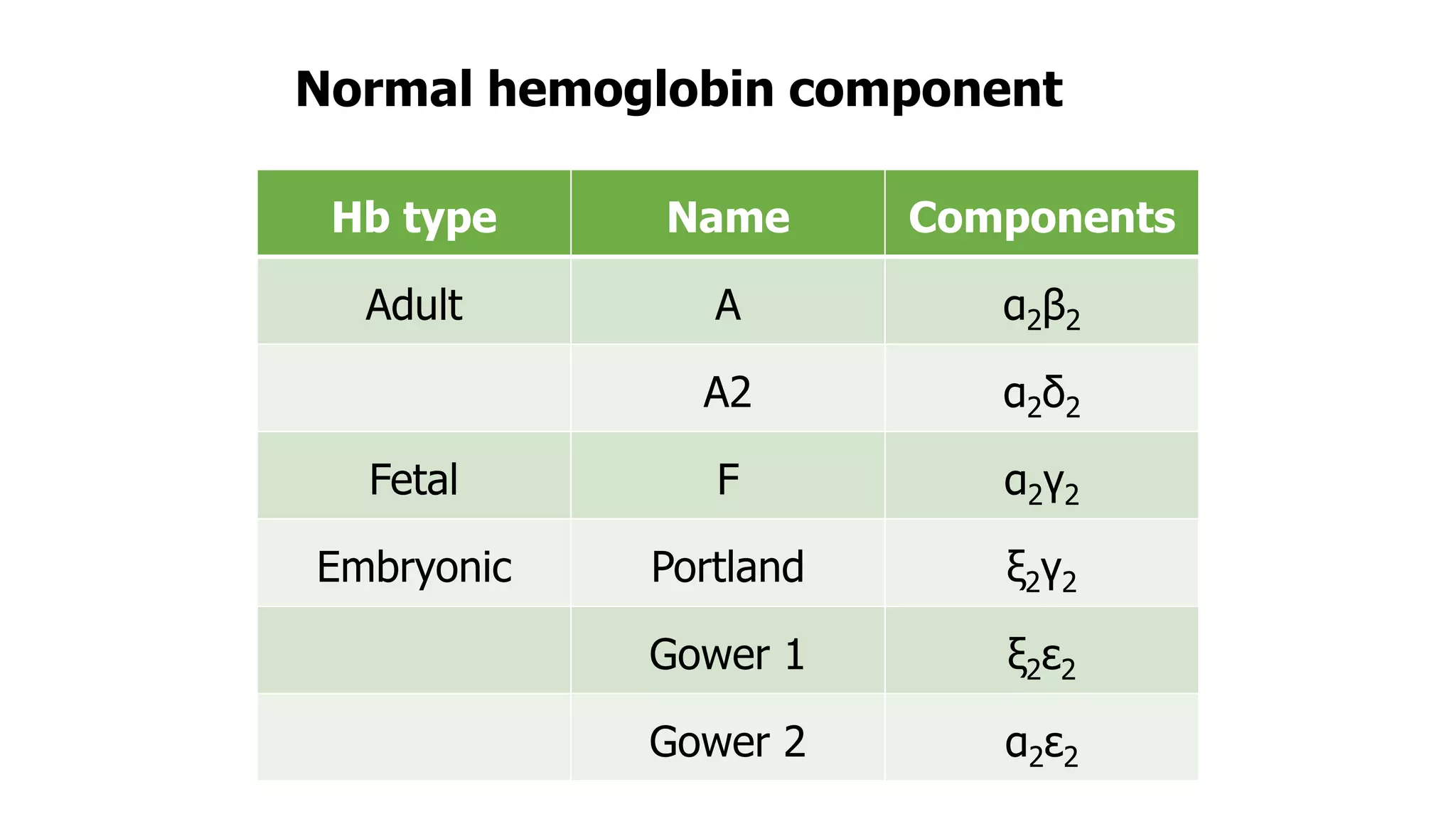 Normal hemoglobin component

| Hb type | Name | Components |
|---|---|---|
| Adult | A | $\alpha_2\beta_2$ |
|  | A2 | $\alpha_2\delta_2$ |
| Fetal | F | $\alpha_2\gamma_2$ |
| Embryonic | Portland | $\xi_2\gamma_2$ |
|  | Gower 1 | $\xi_2\varepsilon_2$ |
|  | Gower 2 | $\alpha_2\varepsilon_2$ |